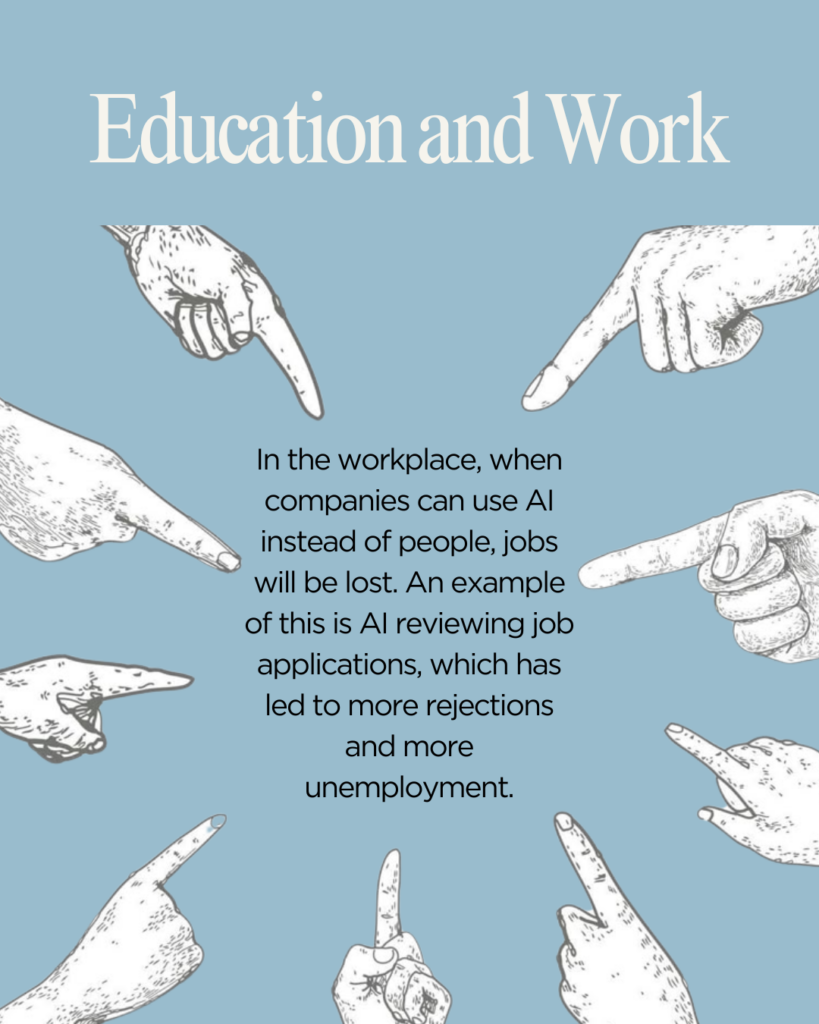 Education and Work

In the workplace, when companies can use AI instead of people, jobs will be lost. An example of this is AI reviewing job applications, which has led to more rejections and more unemployment.